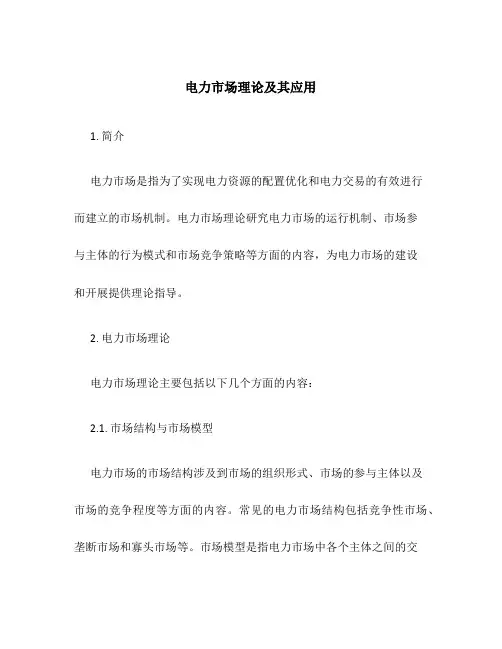 电力市场理论及其应用

1. 简介

电力市场是指为了实现电力资源的配置优化和电力交易的有效进行而建立的市场机制。电力市场理论研究电力市场的运行机制、市场参与主体的行为模式和市场竞争策略等方面的内容，为电力市场的建设和开展提供理论指导。

2. 电力市场理论

电力市场理论主要包括以下几个方面的内容：

2.1. 市场结构与市场模型

电力市场的市场结构涉及到市场的组织形式、市场的参与主体以及市场的竞争程度等方面的内容。常见的电力市场结构包括竞争性市场、垄断市场和寡头市场等。市场模型是指电力市场中各个主体之间的交